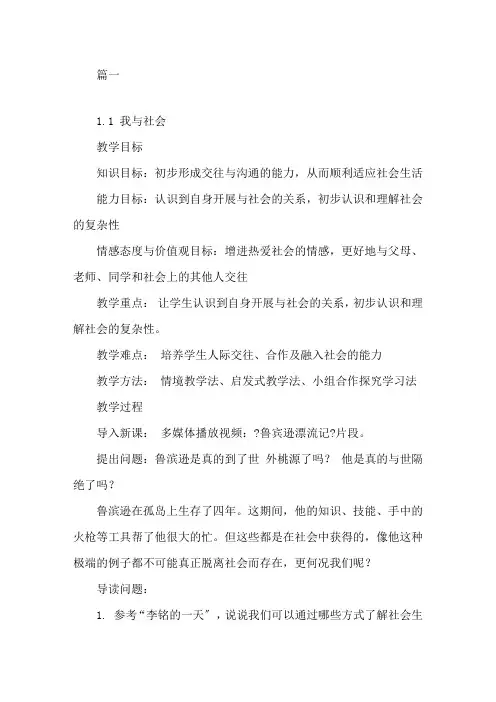 篇一

1.1 我与社会

教学目标

知识目标：初步形成交往与沟通的能力，从而顺利适应社会生活

能力目标：认识到自身开展与社会的关系，初步认识和理解社会的复杂性

情感态度与价值观目标：增进热爱社会的情感，更好地与父母、老师、同学和社会上的其他人交往

教学重点： 让学生认识到自身开展与社会的关系，初步认识和理解社会的复杂性。

教学难点： 培养学生人际交往、合作及融入社会的能力

教学方法： 情境教学法、启发式教学法、小组合作探究学习法

教学过程

导入新课： 多媒体播放视频：?鲁宾逊漂流记?片段。

提出问题：鲁滨逊是真的到了世 外桃源了吗？ 他是真的与世隔绝了吗？

鲁滨逊在孤岛上生存了四年。这期间，他的知识、技能、手中的火枪等工具帮了他很大的忙。但这些都是在社会中获得的，像他这种极端的例子都不可能真正脱离社会而存在，更何况我们呢？

导读问题：

1. 参考“李铭的一天”，说说我们可以通过哪些方式了解社会生